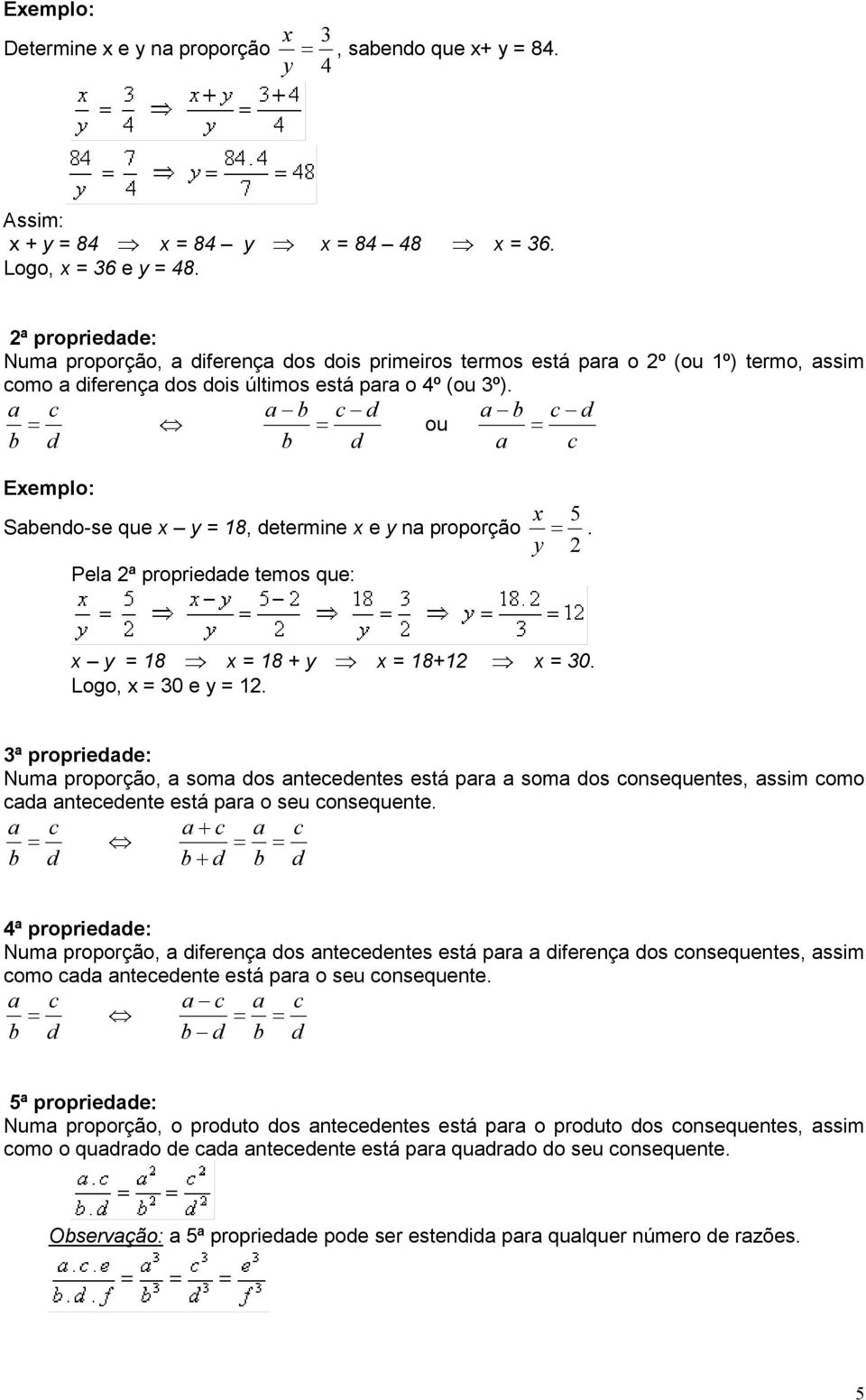 Exemplo:

Determine x e y na proporção $\frac{x}{y} = \frac{3}{4}$, sabendo que x+ y = 84.

$\frac{x}{y} = \frac{3}{4} \Rightarrow \frac{x+y}{y} = \frac{3+4}{4}$

$\frac{84}{y} = \frac{7}{4} \Rightarrow y = \frac{84.4}{7} = 48$

Assim:
x + y = 84 $\Rightarrow$ x = 84 – y $\Rightarrow$ x = 84 – 48 $\Rightarrow$ x = 36.
Logo, x = 36 e y = 48.

2ª propriedade:
Numa proporção, a diferença dos dois primeiros termos está para o 2º (ou 1º) termo, assim como a diferença dos dois últimos está para o 4º (ou 3º).

$\frac{a}{b} = \frac{c}{d} \Leftrightarrow \frac{a-b}{b} = \frac{c-d}{d}$ ou $\frac{a-b}{a} = \frac{c-d}{c}$

Exemplo:

Sabendo-se que x – y = 18, determine x e y na proporção $\frac{x}{y} = \frac{5}{2}$.

Pela 2ª propriedade temos que:

$\frac{x}{y} = \frac{5}{2} \Rightarrow \frac{x-y}{y} = \frac{5-2}{2} \Rightarrow \frac{18}{y} = \frac{3}{2} \Rightarrow y = \frac{18.2}{3} = 12$

x – y = 18 $\Rightarrow$ x = 18 + y $\Rightarrow$ x = 18+12 $\Rightarrow$ x = 30.
Logo, x = 30 e y = 12.

3ª propriedade:
Numa proporção, a soma dos antecedentes está para a soma dos consequentes, assim como cada antecedente está para o seu consequente.

$\frac{a}{b} = \frac{c}{d} \Leftrightarrow \frac{a+c}{b+d} = \frac{a}{b} = \frac{c}{d}$

4ª propriedade:
Numa proporção, a diferença dos antecedentes está para a diferença dos consequentes, assim como cada antecedente está para o seu consequente.

$\frac{a}{b} = \frac{c}{d} \Leftrightarrow \frac{a-c}{b-d} = \frac{a}{b} = \frac{c}{d}$

5ª propriedade:
Numa proporção, o produto dos antecedentes está para o produto dos consequentes, assim como o quadrado de cada antecedente está para quadrado do seu consequente.

$\frac{a.c}{b.d} = \frac{a^2}{b^2} = \frac{c^2}{d^2}$

Observação: a 5ª propriedade pode ser estendida para qualquer número de razões.

$\frac{a.c.e}{b.d.f} = \frac{a^3}{b^3} = \frac{c^3}{d^3} = \frac{e^3}{f^3}$

5